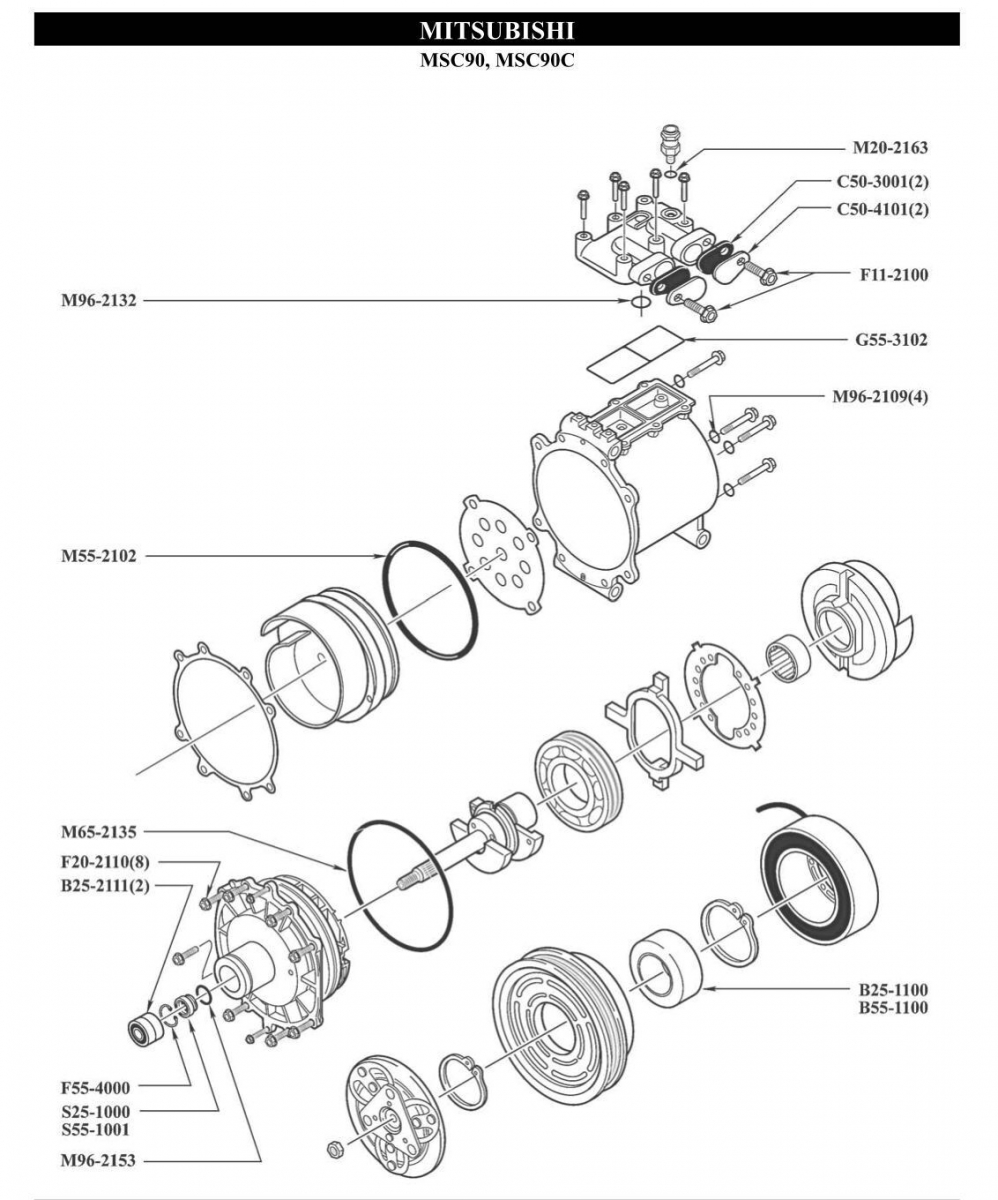 MITSUBISHI
MSC90, MSC90C

M20-2163
C50-3001(2)
C50-4101(2)
F11-2100
M96-2132
G55-3102
M96-2109(4)
M55-2102
M65-2135
F20-2110(8)
B25-2111(2)
B25-1100
B55-1100
F55-4000
S25-1000
S55-1001
M96-2153